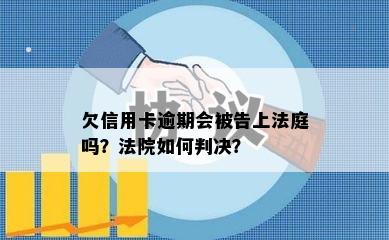 协议

欠信用卡逾期会被告上法庭吗？法院如何判决？